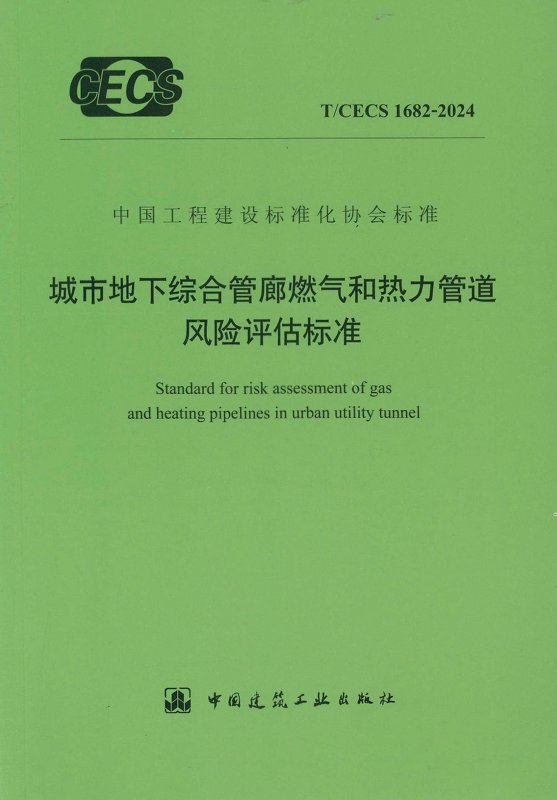 CECS

T/CECS 1682-2024

中国工程建设标准化协会标准

城市地下综合管廊燃气和热力管道
风险评估标准

Standard for risk assessment of gas and heating pipelines in urban utility tunnel

中国建筑工业出版社